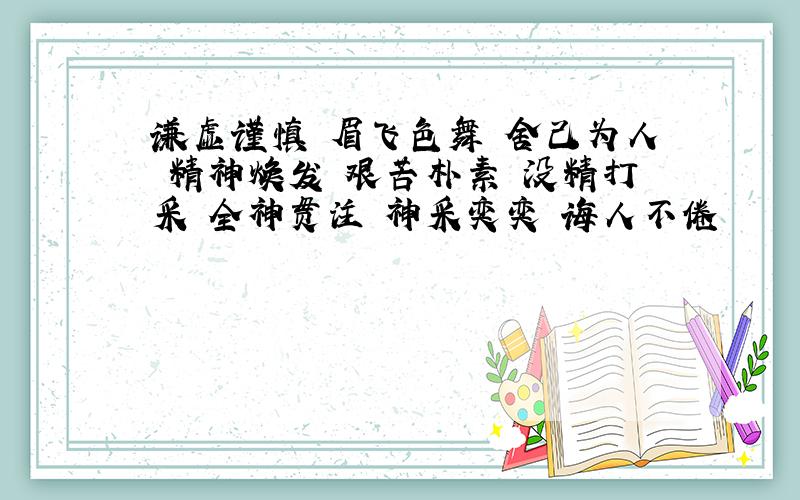 谦虚谨慎 眉飞色舞 舍己为人 精神焕发 艰苦朴素 没精打采 全神贯注 神采奕奕 诲人不倦